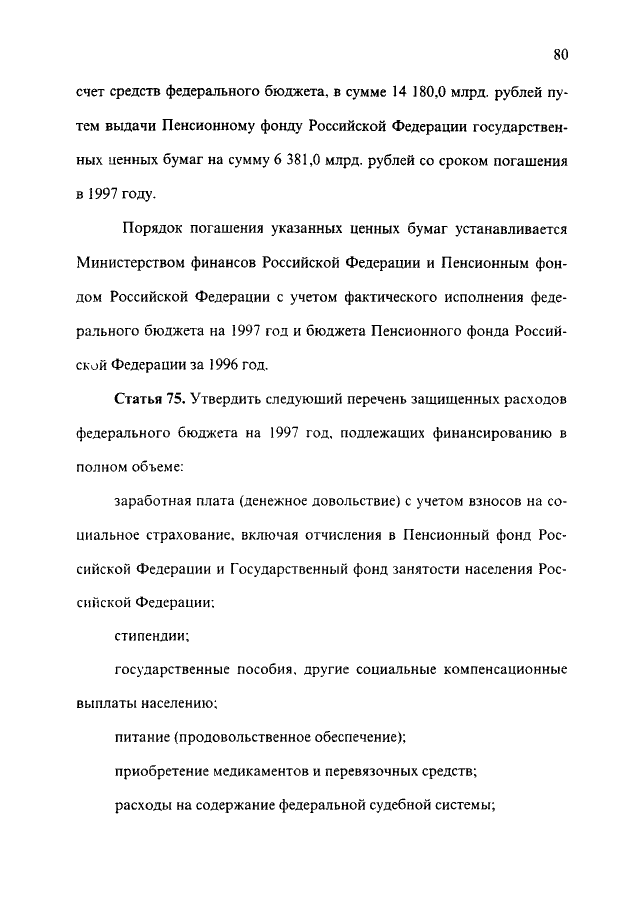 80

счет средств федерального бюджета, в сумме 14 180,0 млрд. рублей путем выдачи Пенсионному фонду Российской Федерации государственных ценных бумаг на сумму 6 381,0 млрд. рублей со сроком погашения в 1997 году.

Порядок погашения указанных ценных бумаг устанавливается Министерством финансов Российской Федерации и Пенсионным фондом Российской Федерации с учетом фактического исполнения федерального бюджета на 1997 год и бюджета Пенсионного фонда Российской Федерации за 1996 год.

Статья 75. Утвердить следующий перечень защищенных расходов федерального бюджета на 1997 год, подлежащих финансированию в полном объеме:

заработная плата (денежное довольствие) с учетом взносов на социальное страхование, включая отчисления в Пенсионный фонд Российской Федерации и Государственный фонд занятости населения Российской Федерации;

стипендии;

государственные пособия, другие социальные компенсационные выплаты населению;

питание (продовольственное обеспечение);

приобретение медикаментов и перевязочных средств;

расходы на содержание федеральной судебной системы;